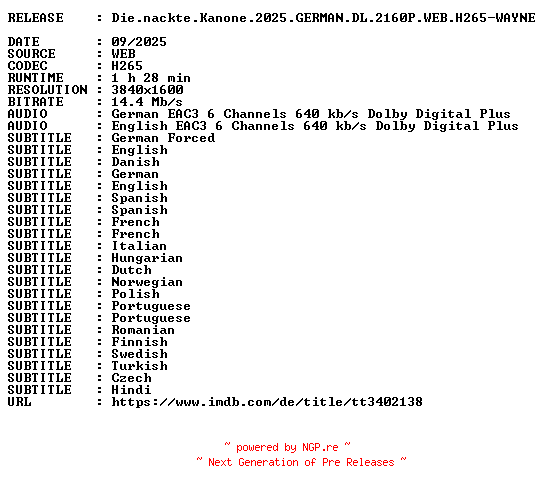 RELEASE : Die.nackte.Kanone.2025.GERMAN.DL.2160P.WEB.H265-WAYNE

DATE : 09/2025
SOURCE : WEB
CODEC : H265
RUNTIME : 1 h 28 min
RESOLUTION : 3840x1600
BITRATE : 14.4 Mb/s
AUDIO : German EAC3 6 Channels 640 kb/s Dolby Digital Plus
AUDIO : English EAC3 6 Channels 640 kb/s Dolby Digital Plus
SUBTITLE : German Forced
SUBTITLE : English
SUBTITLE : Danish
SUBTITLE : German
SUBTITLE : English
SUBTITLE : Spanish
SUBTITLE : Spanish
SUBTITLE : French
SUBTITLE : French
SUBTITLE : Italian
SUBTITLE : Hungarian
SUBTITLE : Dutch
SUBTITLE : Norwegian
SUBTITLE : Polish
SUBTITLE : Portuguese
SUBTITLE : Portuguese
SUBTITLE : Romanian
SUBTITLE : Finnish
SUBTITLE : Swedish
SUBTITLE : Turkish
SUBTITLE : Czech
SUBTITLE : Hindi
URL : https://www.imdb.com/de/title/tt3402138

~ powered by NGP.re ~
~ Next Generation of Pre Releases ~